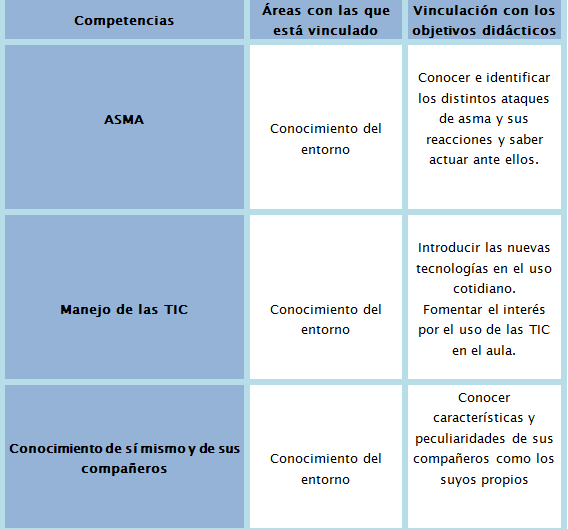 | Competencias | Áreas con las que está vinculado | Vinculación con los objetivos didácticos |
|---|---|---|
| ASMA | Conocimiento del entorno | Conocer e identificar los distintos ataques de asma y sus reacciones y saber actuar ante ellos. |
| Manejo de las TIC | Conocimiento del entorno | Introducir las nuevas tecnologías en el uso cotidiano. Fomentar el interés por el uso de las TIC en el aula. |
| Conocimiento de sí mismo y de sus compañeros | Conocimiento del entorno | Conocer características y peculiaridades de sus compañeros como los suyos propios |